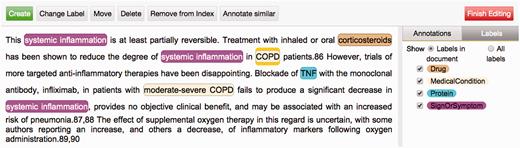 Create Change Label Move Delete Remove from Index Annotate similar

Finish Editing

This systemic inflammation is at least partially reversible. Treatment with inhaled or oral corticosteroids has been shown to reduce the degree of systemic inflammation in COPD patients.86 However, trials of more targeted anti-inflammatory therapies have been disappointing. Blockade of TNF with the monoclonal antibody, infliximab, in patients with moderate-severe COPD fails to produce a significant decrease in systemic inflammation, provides no objective clinical benefit, and may be associated with an increased risk of pneumonia.87,88 The effect of supplemental oxygen therapy in this regard is uncertain, with some authors reporting an increase, and others a decrease, of inflammatory markers following oxygen administration.89,90

Annotations Labels

Show Labels in document All labels

Drug
MedicalCondition
Protein
SignOrSymptom